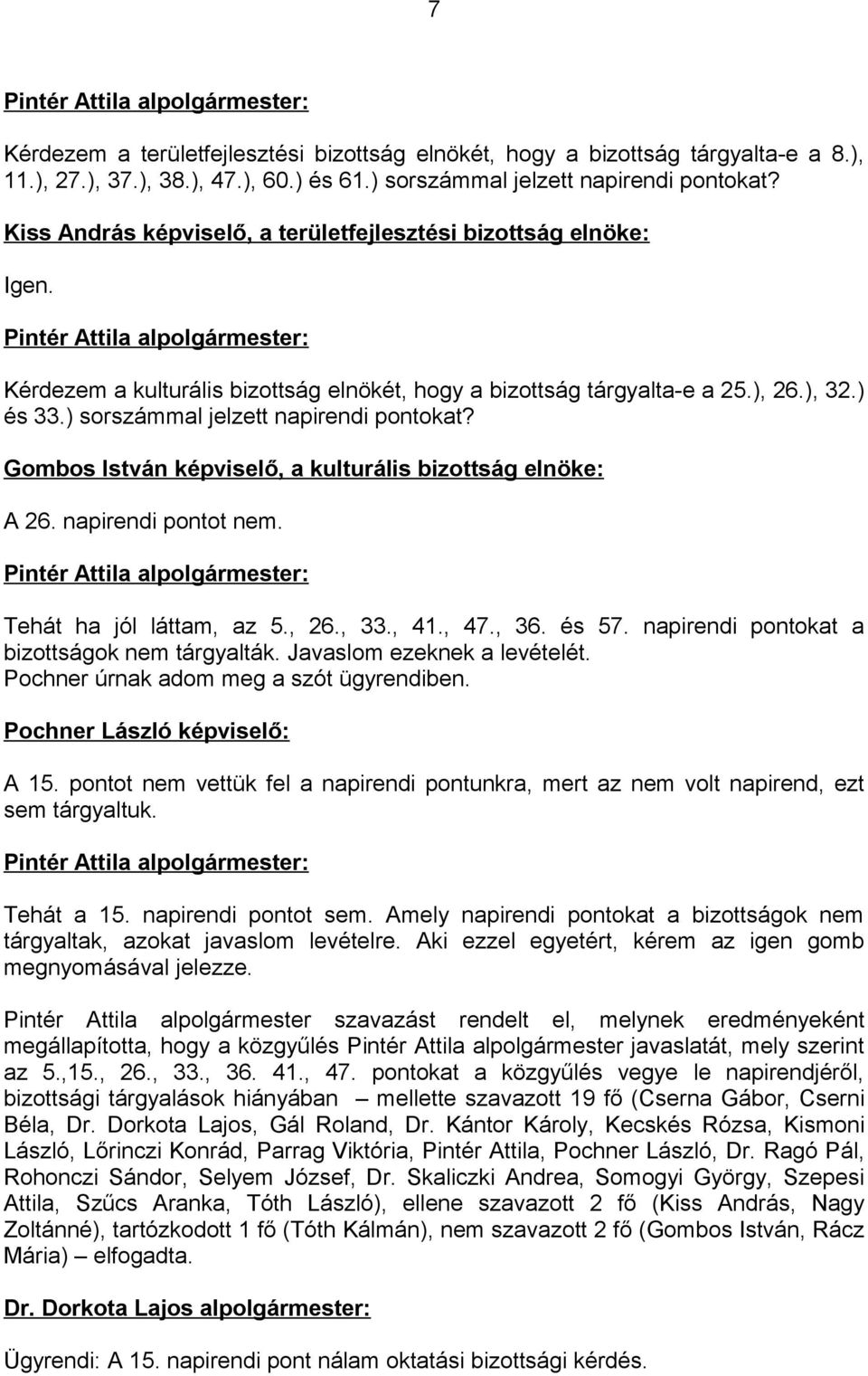 7

Pintér Attila alpolgármester:

Kérdezem a területfejlesztési bizottság elnökét, hogy a bizottság tárgyalta-e a 8.), 11.), 27.), 37.), 38.), 47.), 60.) és 61.) sorszámmal jelzett napirendi pontokat?

Kiss András képviselő, a területfejlesztési bizottság elnöke:

Igen.

Pintér Attila alpolgármester:

Kérdezem a kulturális bizottság elnökét, hogy a bizottság tárgyalta-e a 25.), 26.), 32.) és 33.) sorszámmal jelzett napirendi pontokat?

Gombos István képviselő, a kulturális bizottság elnöke:

A 26. napirendi pontot nem.

Pintér Attila alpolgármester:

Tehát ha jól láttam, az 5., 26., 33., 41., 47., 36. és 57. napirendi pontokat a bizottságok nem tárgyalták. Javaslom ezeknek a levételét. Pochner úrnak adom meg a szót ügyrendiben.

Pochner László képviselő:

A 15. pontot nem vettük fel a napirendi pontunkra, mert az nem volt napirend, ezt sem tárgyaltuk.

Pintér Attila alpolgármester:

Tehát a 15. napirendi pontot sem. Amely napirendi pontokat a bizottságok nem tárgyaltak, azokat javaslom levételre. Aki ezzel egyetért, kérem az igen gomb megnyomásával jelezze.

Pintér Attila alpolgármester szavazást rendelt el, melynek eredményeként megállapította, hogy a közgyűlés Pintér Attila alpolgármester javaslatát, mely szerint az 5.,15., 26., 33., 36. 41., 47. pontokat a közgyűlés vegye le napirendjéről, bizottsági tárgyalások hiányában – mellette szavazott 19 fő (Cserna Gábor, Cserni Béla, Dr. Dorkota Lajos, Gál Roland, Dr. Kántor Károly, Kecskés Rózsa, Kismoni László, Lőrinczi Konrád, Parrag Viktória, Pintér Attila, Pochner László, Dr. Ragó Pál, Rohonczi Sándor, Selyem József, Dr. Skaliczki Andrea, Somogyi György, Szepesi Attila, Szűcs Aranka, Tóth László), ellene szavazott 2 fő (Kiss András, Nagy Zoltánné), tartózkodott 1 fő (Tóth Kálmán), nem szavazott 2 fő (Gombos István, Rácz Mária) – elfogadta.

Dr. Dorkota Lajos alpolgármester:

Ügyrendi: A 15. napirendi pont nálam oktatási bizottsági kérdés.